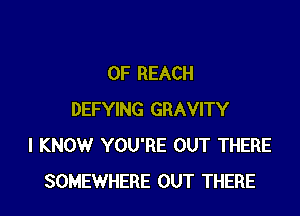 OF REACH
DEFYING GRAVITY
I KNOW YOU'RE OUT THERE
SOMEWHERE OUT THERE